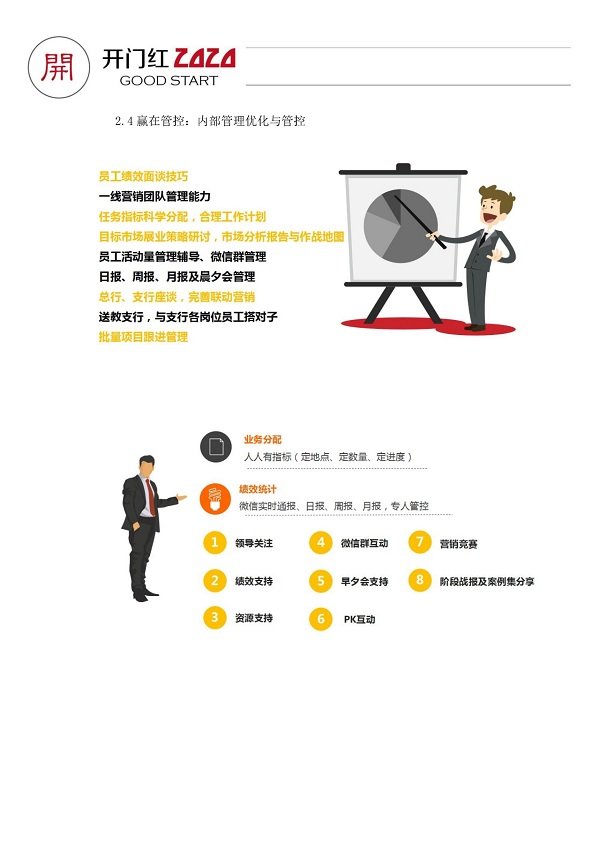 開

开门红 ZAZA
GOOD START

2.4 赢在管控：内部管理优化与管控

员工绩效面谈技巧
一线营销团队管理能力
任务指标科学分配，合理工作计划
目标市场展业策略研讨，市场分析报告与作战地图
员工活动量管理辅导、微信群管理
日报、周报、月报及晨夕会管理
总行、支行座谈，完善联动营销
送教支行，与支行各岗位员工搭对子
批量项目跟进管理

业务分配
人人有指标（定地点、定数量、定进度）

绩效统计
微信实时通报、日报、周报、月报，专人管控

1 领导关注
2 绩效支持
3 资源支持
4 微信群互动
5 早夕会支持
6 PK互动
7 营销竞赛
8 阶段战报及案例集分享